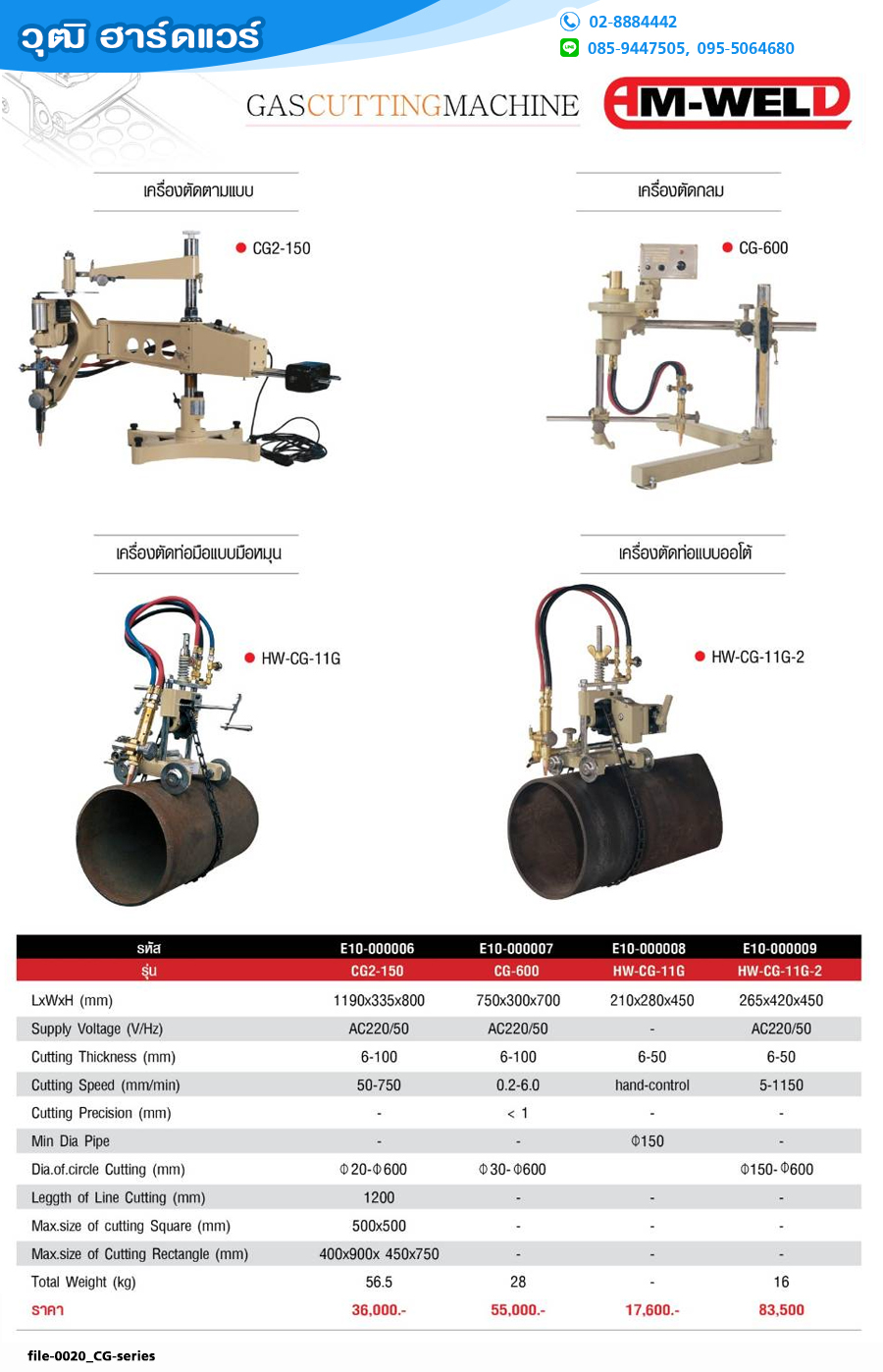 วุฒิ ฮาร์ดแวร์

02-8884442
085-9447505, 095-5064680

GASCUTTINGMACHINE

AM-WELD

เครื่องตัดตามแบบ

CG2-150

เครื่องตัดกลม

CG-600

เครื่องตัดท่อมือแบบมือหมุน

HW-CG-11G

เครื่องตัดท่อแบบออโต้

HW-CG-11G-2

| รหัส | E10-000006 | E10-000007 | E10-000008 | E10-000009 |
|---|---|---|---|---|
| รุ่น | CG2-150 | CG-600 | HW-CG-11G | HW-CG-11G-2 |
| LxWxH (mm) | 1190x335x800 | 750x300x700 | 210x280x450 | 265x420x450 |
| Supply Voltage (V/Hz) | AC220/50 | AC220/50 | - | AC220/50 |
| Cutting Thickness (mm) | 6-100 | 6-100 | 6-50 | 6-50 |
| Cutting Speed (mm/min) | 50-750 | 0.2-6.0 | hand-control | 5-1150 |
| Cutting Precision (mm) | - | < 1 | - | - |
| Min Dia Pipe | - | - | Φ150 | - |
| Dia.of.circle Cutting (mm) | Φ20-Φ600 | Φ30-Φ600 | | Φ150-Φ600 |
| Leggth of Line Cutting (mm) | 1200 | - | - | - |
| Max.size of cutting Square (mm) | 500x500 | - | - | - |
| Max.size of Cutting Rectangle (mm) | 400x900x 450x750 | - | - | - |
| Total Weight (kg) | 56.5 | 28 | - | 16 |
| ราคา | 36,000.- | 55,000.- | 17,600.- | 83,500 |

file-0020_CG-series